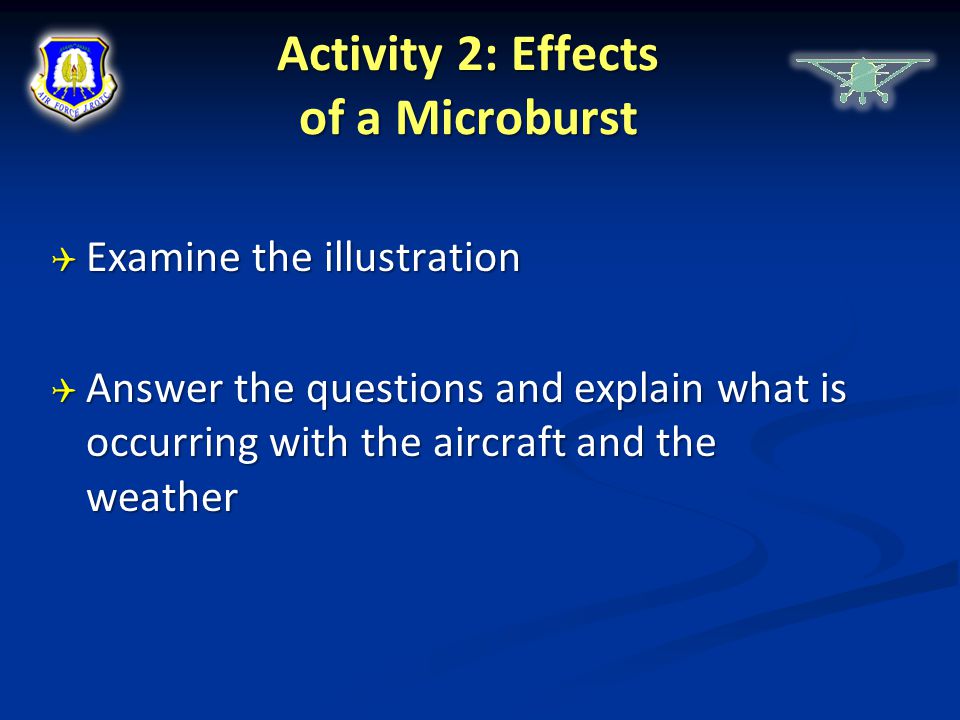 AIR FORCE JROTC

Activity 2: Effects of a Microburst

Examine the illustration

Answer the questions and explain what is occurring with the aircraft and the weather